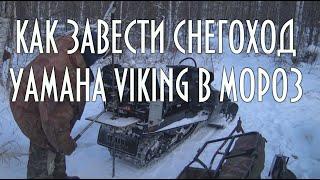 КАК ЗАВЕСТИ СНЕГОХОД YAMAHA VIKING В МОРОЗ